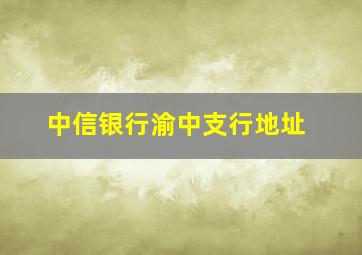 中信银行渝中支行地址